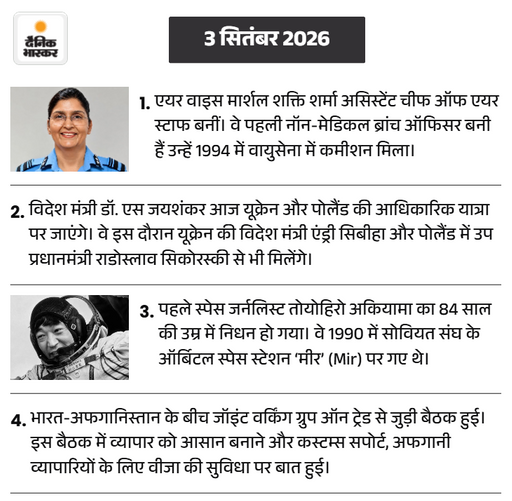 दैनिक भास्कर

3 सितंबर 2026

1. एयर वाइस मार्शल शक्ति शर्मा असिस्टेंट चीफ ऑफ एयर स्टाफ बनीं। वे पहली नॉन-मेडिकल ब्रांच ऑफिसर बनी हैं उन्हें 1994 में वायुसेना में कमीशन मिला।

2. विदेश मंत्री डॉ. एस जयशंकर आज यूक्रेन और पोलैंड की आधिकारिक यात्रा पर जाएंगे। वे इस दौरान यूक्रेन की विदेश मंत्री एंड्री सिबीहा और पोलैंड में उप प्रधानमंत्री राडोस्लाव सिकोरस्की से भी मिलेंगे।

3. पहले स्पेस जर्नलिस्ट तोयोहिरो अकियामा का 84 साल की उम्र में निधन हो गया। वे 1990 में सोवियत संघ के ऑर्बिटल स्पेस स्टेशन 'मीर' (Mir) पर गए थे।

4. भारत-अफगानिस्तान के बीच जॉइंट वर्किंग ग्रुप ऑन ट्रेड से जुड़ी बैठक हुई। इस बैठक में व्यापार को आसान बनाने और कस्टम्स सपोर्ट, अफगानी व्यापारियों के लिए वीजा की सुविधा पर बात हुई।